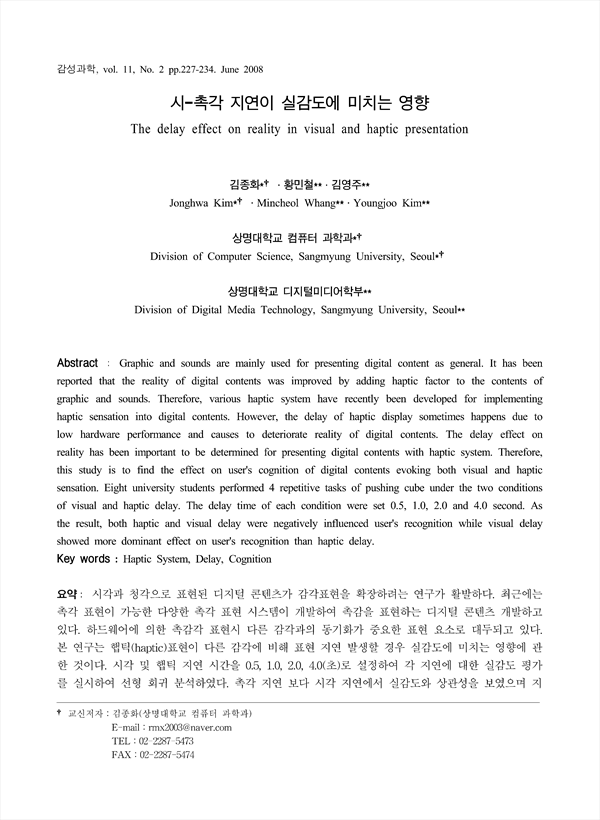 감성과학, vol. 11, No. 2 pp.227-234. June 2008

시-촉각 지연이 실감도에 미치는 영향

The delay effect on reality in visual and haptic presentation

김종화*† · 황민철** · 김영주**
Jonghwa Kim*† · Mincheol Whang** · Youngjoo Kim**

상명대학교 컴퓨터 과학과*†
Division of Computer Science, Sangmyung University, Seoul*†

상명대학교 디지털미디어학부**
Division of Digital Media Technology, Sangmyung University, Seoul**

Abstract : Graphic and sounds are mainly used for presenting digital content as general. It has been reported that the reality of digital contents was improved by adding haptic factor to the contents of graphic and sounds. Therefore, various haptic system have recently been developed for implementing haptic sensation into digital contents. However, the delay of haptic display sometimes happens due to low hardware performance and causes to deteriorate reality of digital contents. The delay effect on reality has been important to be determined for presenting digital contents with haptic system. Therefore, this study is to find the effect on user's cognition of digital contents evoking both visual and haptic sensation. Eight university students performed 4 repetitive tasks of pushing cube under the two conditions of visual and haptic delay. The delay time of each condition were set 0.5, 1.0, 2.0 and 4.0 second. As the result, both haptic and visual delay were negatively influenced user's recognition while visual delay showed more dominant effect on user's recognition than haptic delay.
Key words : Haptic System, Delay, Cognition

요약 : 시각과 청각으로 표현된 디지털 콘텐츠가 감각표현을 확장하려는 연구가 활발하다. 최근에는 촉각 표현이 가능한 다양한 촉각 표현 시스템이 개발하여 촉감을 표현하는 디지털 콘텐츠 개발하고 있다. 하드웨어에 의한 촉감각 표현시 다른 감각과의 동기화가 중요한 표현 요소로 대두되고 있다. 본 연구는 햅틱(haptic)표현이 다른 감각에 비해 표현 지연 발생할 경우 실감도에 미치는 영향에 관한 것이다. 시각 및 햅틱 지연 시간을 0.5, 1.0, 2.0, 4.0(초)로 설정하여 각 지연에 대한 실감도 평가를 실시하여 선형 회귀 분석하였다. 촉각 지연 보다 시각 지연에서 실감도와 상관성을 보였으며 지

† 교신저자 : 김종화(상명대학교 컴퓨터 과학과)
E-mail : rmx2003@naver.com
TEL : 02-2287-5473
FAX : 02-2287-5474